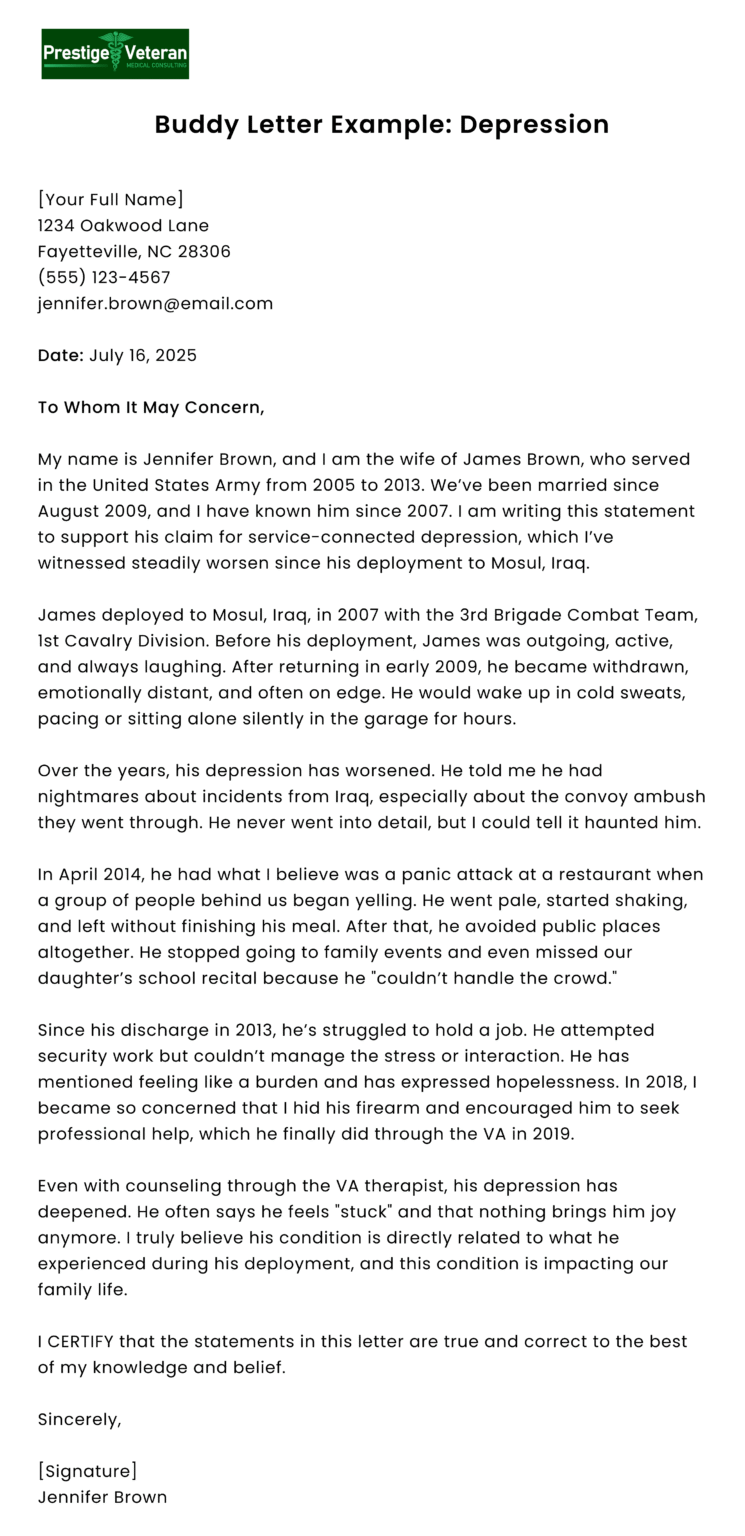 Prestige Veteran
MEDICAL CONSULTING

Buddy Letter Example: Depression

[Your Full Name]
1234 Oakwood Lane
Fayetteville, NC 28306
(555) 123-4567
jennifer.brown@email.com

Date: July 16, 2025

To Whom It May Concern,

My name is Jennifer Brown, and I am the wife of James Brown, who served in the United States Army from 2005 to 2013. We've been married since August 2009, and I have known him since 2007. I am writing this statement to support his claim for service-connected depression, which I've witnessed steadily worsen since his deployment to Mosul, Iraq.

James deployed to Mosul, Iraq, in 2007 with the 3rd Brigade Combat Team, 1st Cavalry Division. Before his deployment, James was outgoing, active, and always laughing. After returning in early 2009, he became withdrawn, emotionally distant, and often on edge. He would wake up in cold sweats, pacing or sitting alone silently in the garage for hours.

Over the years, his depression has worsened. He told me he had nightmares about incidents from Iraq, especially about the convoy ambush they went through. He never went into detail, but I could tell it haunted him.

In April 2014, he had what I believe was a panic attack at a restaurant when a group of people behind us began yelling. He went pale, started shaking, and left without finishing his meal. After that, he avoided public places altogether. He stopped going to family events and even missed our daughter's school recital because he "couldn't handle the crowd."

Since his discharge in 2013, he's struggled to hold a job. He attempted security work but couldn't manage the stress or interaction. He has mentioned feeling like a burden and has expressed hopelessness. In 2018, I became so concerned that I hid his firearm and encouraged him to seek professional help, which he finally did through the VA in 2019.

Even with counseling through the VA therapist, his depression has deepened. He often says he feels "stuck" and that nothing brings him joy anymore. I truly believe his condition is directly related to what he experienced during his deployment, and this condition is impacting our family life.

I CERTIFY that the statements in this letter are true and correct to the best of my knowledge and belief.

Sincerely,

[Signature]
Jennifer Brown